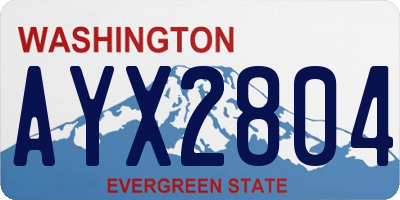 WASHINGTON
AYX2804
EVERGREEN STATE